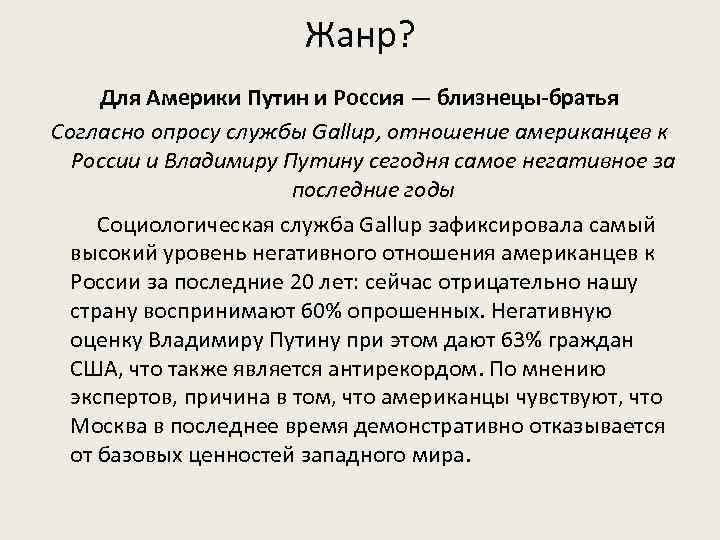 Жанр?

Для Америки Путин и Россия — близнецы-братья

Согласно опросу службы Gallup, отношение американцев к России и Владимиру Путину сегодня самое негативное за последние годы

Социологическая служба Gallup зафиксировала самый высокий уровень негативного отношения американцев к России за последние 20 лет: сейчас отрицательно нашу страну воспринимают 60% опрошенных. Негативную оценку Владимиру Путину при этом дают 63% граждан США, что также является антирекордом. По мнению экспертов, причина в том, что американцы чувствуют, что Москва в последнее время демонстративно отказывается от базовых ценностей западного мира.